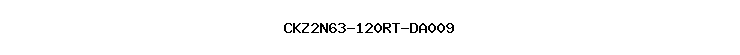 CKZ2N63-120RT-DA009